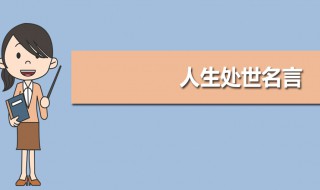 人生处世名言